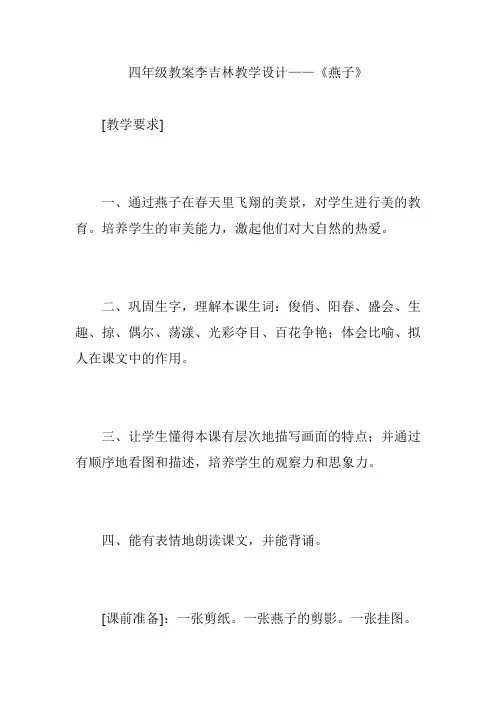 四年级教案李吉林教学设计——《燕子》

[教学要求]

一、通过燕子在春天里飞翔的美景，对学生进行美的教育。培养学生的审美能力，激起他们对大自然的热爱。

二、巩固生字，理解本课生词：俊俏、阳春、盛会、生趣、掠、偶尔、荡漾、光彩夺目、百花争艳；体会比喻、拟人在课文中的作用。

三、让学生懂得本课有层次地描写画面的特点；并通过有顺序地看图和描述，培养学生的观察力和思象力。

四、能有表情地朗读课文，并能背诵。

[课前准备]：一张剪纸。一张燕子的剪影。一张挂图。